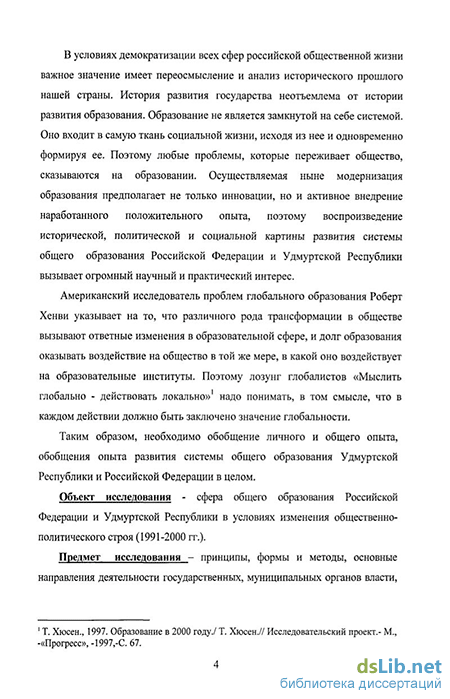 В условиях демократизации всех сфер российской общественной жизни важное значение имеет переосмысление и анализ исторического прошлого нашей страны. История развития государства неотъемлема от истории развития образования. Образование не является замкнутой на себе системой. Оно входит в самую ткань социальной жизни, исходя из нее и одновременно формируя ее. Поэтому любые проблемы, которые переживает общество, сказываются на образовании. Осуществляемая ныне модернизация образования предполагает не только инновации, но и активное внедрение наработанного положительного опыта, поэтому воспроизведение исторической, политической и социальной картины развития системы общего образования Российской Федерации и Удмуртской Республики вызывает огромный научный и практический интерес.

Американский исследователь проблем глобального образования Роберт Хенви указывает на то, что различного рода трансформации в обществе вызывают ответные изменения в образовательной сфере, и долг образования оказывать воздействие на общество в той же мере, в какой оно воздействует на образовательные институты. Поэтому лозунг глобалистов «Мыслить глобально - действовать локально»$^1$ надо понимать, в том смысле, что в каждом действии должно быть заключено значение глобальности.

Таким образом, необходимо обобщение личного и общего опыта, обобщения опыта развития системы общего образования Удмуртской Республики и Российской Федерации в целом.

Объект исследования - сфера общего образования Российской Федерации и Удмуртской Республики в условиях изменения общественно-политического строя (1991-2000 гг.).

Предмет исследования – принципы, формы и методы, основные направления деятельности государственных, муниципальных органов власти,

$^1$ Т. Хюсен., 1997. Образование в 2000 году./ Т. Хюсен.// Исследовательский проект.- М., -«Прогресс», -1997,-С. 67.

4

dsLib.net
библиотека диссертаций